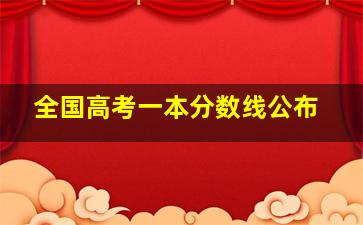 全国高考一本分数线公布